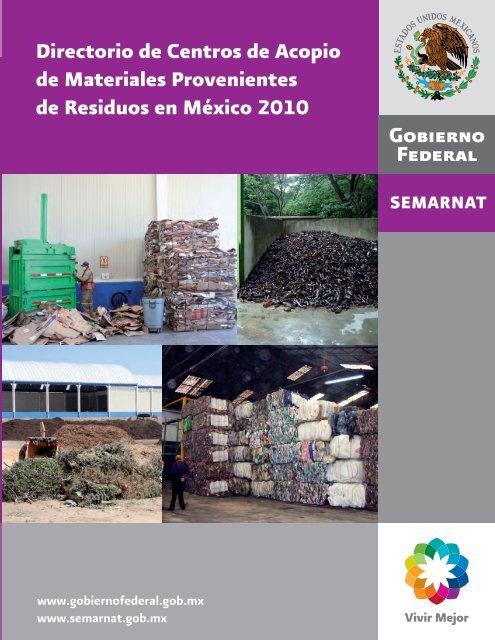 Directorio de Centros de Acopio de Materiales Provenientes de Residuos en México 2010

ESTADOS UNIDOS MEXICANOS

GOBIERNO FEDERAL

SEMARNAT

www.gobiernofederal.gob.mx
www.semarnat.gob.mx

Vivir Mejor